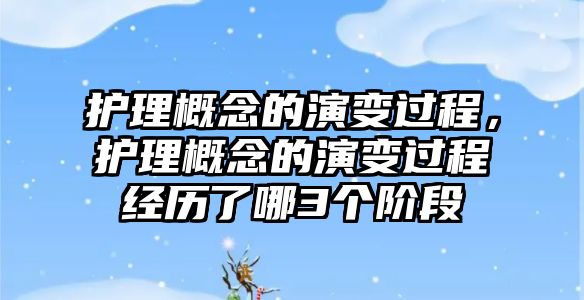 护理概念的演变过程，护理概念的演变过程经历了哪3个阶段